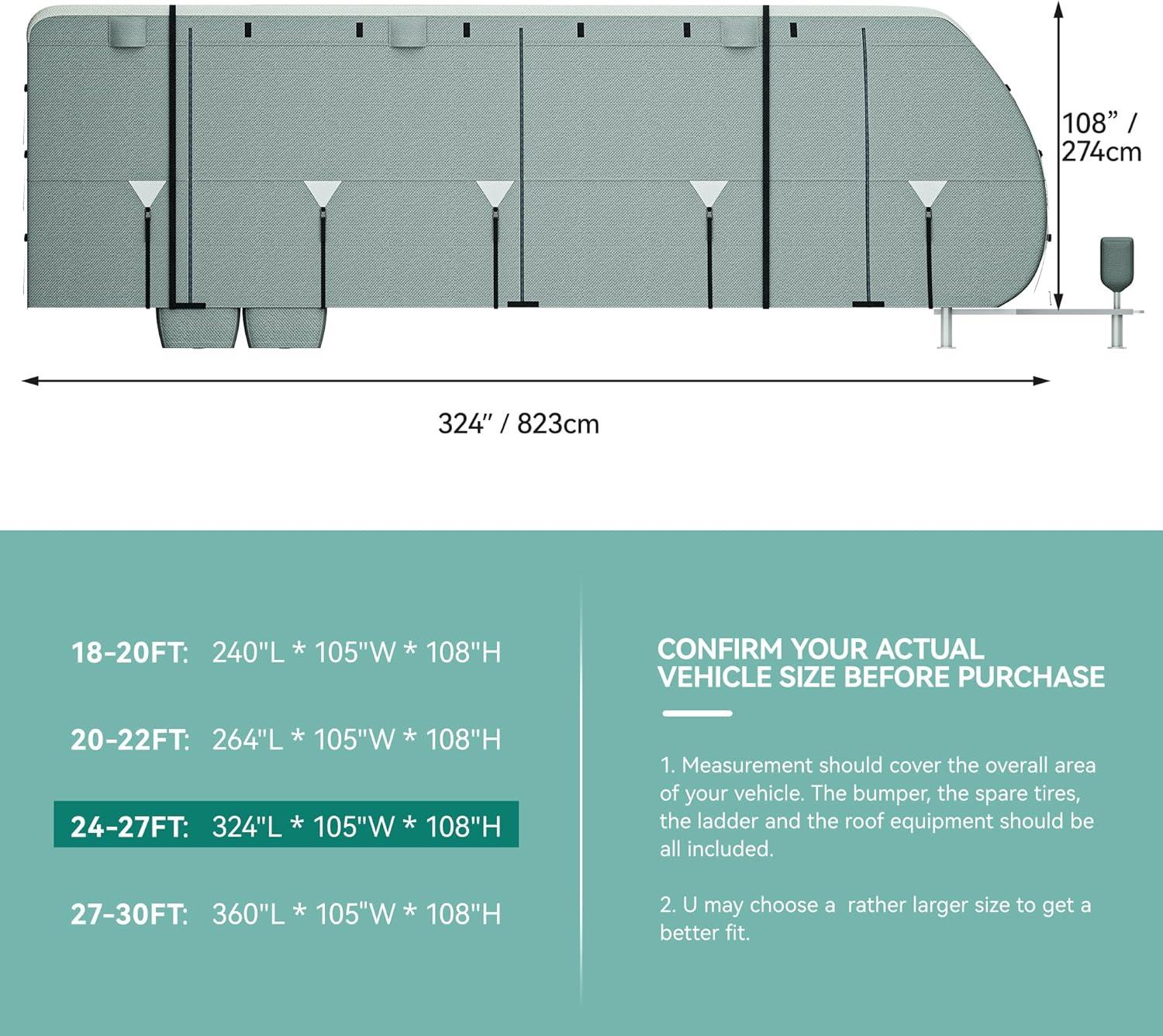 108” / 274cm

324” / 823cm

18-20FT: 240"L * 105"W * 108"H

20-22FT: 264"L * 105"W * 108"H

24-27FT: 324"L * 105"W * 108"H

27-30FT: 360"L * 105"W * 108"H

CONFIRM YOUR ACTUAL VEHICLE SIZE BEFORE PURCHASE

1. Measurement should cover the overall area of your vehicle. The bumper, the spare tires, the ladder and the roof equipment should be all included.

2. U may choose a rather larger size to get a better fit.